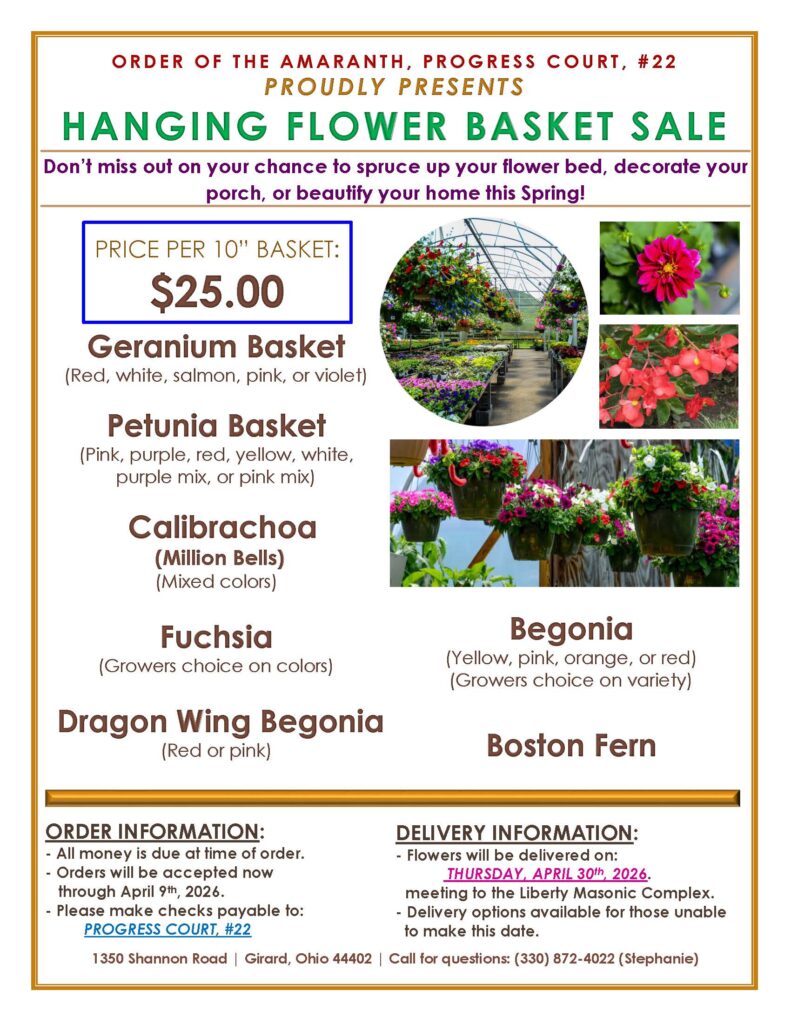 ORDER OF THE AMARANTH, PROGRESS COURT, #22
PROUDLY PRESENTS
HANGING FLOWER BASKET SALE

Don't miss out on your chance to spruce up your flower bed, decorate your porch, or beautify your home this Spring!

PRICE PER 10" BASKET:
$25.00

Geranium Basket
(Red, white, salmon, pink, or violet)

Petunia Basket
(Pink, purple, red, yellow, white, purple mix, or pink mix)

Calibrachoa
(Million Bells)
(Mixed colors)

Fuchsia
(Growers choice on colors)

Dragon Wing Begonia
(Red or pink)

Begonia
(Yellow, pink, orange, or red)
(Growers choice on variety)

Boston Fern

ORDER INFORMATION:
- All money is due at time of order.
- Orders will be accepted now through April 9th, 2026.
- Please make checks payable to:
PROGRESS COURT, #22

DELIVERY INFORMATION:
- Flowers will be delivered on:
THURSDAY, APRIL 30th, 2026.
meeting to the Liberty Masonic Complex.
- Delivery options available for those unable to make this date.

1350 Shannon Road | Girard, Ohio 44402 | Call for questions: (330) 872-4022 (Stephanie)